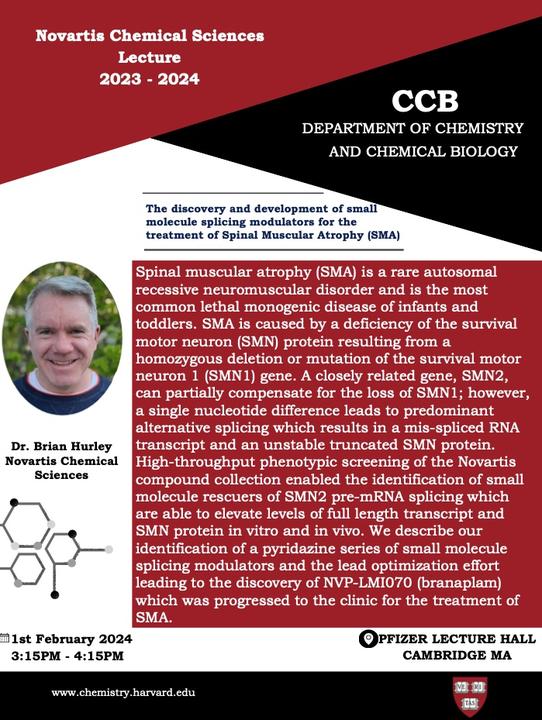 Novartis Chemical Sciences
Lecture
2023 - 2024

CCB
DEPARTMENT OF CHEMISTRY
AND CHEMICAL BIOLOGY

The discovery and development of small molecule splicing modulators for the treatment of Spinal Muscular Atrophy (SMA)

Dr. Brian Hurley
Novartis Chemical Sciences

Spinal muscular atrophy (SMA) is a rare autosomal recessive neuromuscular disorder and is the most common lethal monogenic disease of infants and toddlers. SMA is caused by a deficiency of the survival motor neuron (SMN) protein resulting from a homozygous deletion or mutation of the survival motor neuron 1 (SMN1) gene. A closely related gene, SMN2, can partially compensate for the loss of SMN1; however, a single nucleotide difference leads to predominant alternative splicing which results in a mis-spliced RNA transcript and an unstable truncated SMN protein. High-throughput phenotypic screening of the Novartis compound collection enabled the identification of small molecule rescuers of SMN2 pre-mRNA splicing which are able to elevate levels of full length transcript and SMN protein in vitro and in vivo. We describe our identification of a pyridazine series of small molecule splicing modulators and the lead optimization effort leading to the discovery of NVP-LMI070 (branaplam) which was progressed to the clinic for the treatment of SMA.

1st February 2024
3:15PM - 4:15PM

PFIZER LECTURE HALL
CAMBRIDGE MA

www.chemistry.harvard.edu